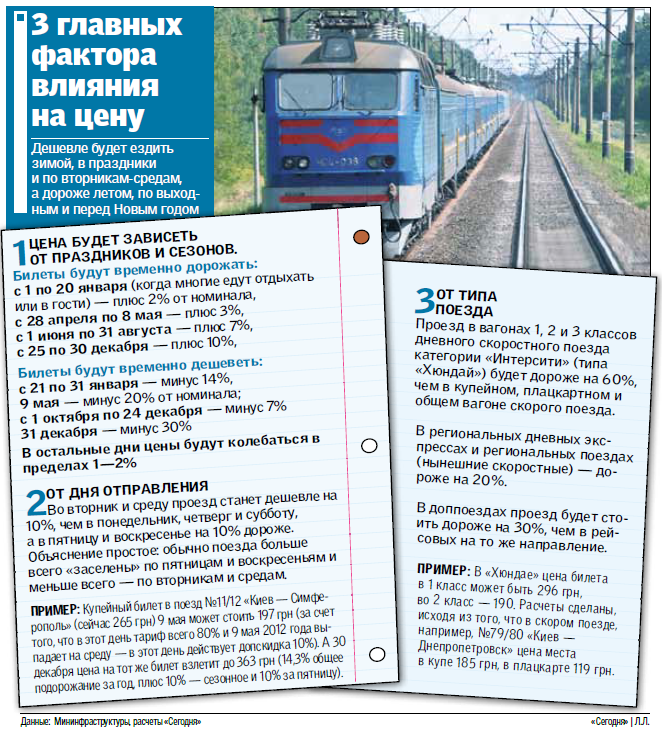 3 главных фактора влияния на цену

Дешевле будет ездить зимой, в праздники и по вторникам-средам, а дороже летом, по выходным и перед Новым годом

1 ЦЕНА БУДЕТ ЗАВИСЕТЬ ОТ ПРАЗДНИКОВ И СЕЗОНОВ.

Билеты будут временно дорожать:
с 1 по 20 января (когда многие едут отдыхать или в гости) — плюс 2% от номинала,
с 28 апреля по 8 мая — плюс 3%,
с 1 июня по 31 августа — плюс 7%,
с 25 по 30 декабря — плюс 10%,

Билеты будут временно дешеветь:
с 21 по 31 января — минус 14%,
9 мая — минус 20% от номинала;
с 1 октября по 24 декабря — минус 7%
31 декабря — минус 30%

В остальные дни цены будут колебаться в пределах 1—2%

2 ОТ ДНЯ ОТПРАВЛЕНИЯ
Во вторник и среду проезд станет дешевле на 10%, чем в понедельник, четверг и субботу, а в пятницу и воскресенье на 10% дороже. Объяснение простое: обычно поезда больше всего «заселены» по пятницам и воскресеньям и меньше всего — по вторникам и средам.

ПРИМЕР: Купейный билет в поезд №11/12 «Киев — Симферополь» (сейчас 265 грн) 9 мая может стоить 197 грн (за счет того, что в этот день тариф всего 80% и 9 мая 2012 года выпадает на среду — в этот день действует допскидка 10%). А 30 декабря цена на тот же билет взлетит до 363 грн (14,3% общее подорожание за год, плюс 10% — сезонное и 10% за пятницу).

3 ОТ ТИПА ПОЕЗДА
Проезд в вагонах 1, 2 и 3 классов дневного скоростного поезда категории «Интерсити» (типа «Хюндай») будет дороже на 60%, чем в купейном, плацкартном и общем вагоне скорого поезда.

В региональных дневных экспрессах и региональных поездах (нынешние скоростные) — дороже на 20%.

В доппоездах проезд будет стоить дороже на 30%, чем в рейсовых на то же направление.

ПРИМЕР: В «Хюндае» цена билета в 1 класс может быть 296 грн, во 2 класс — 190. Расчеты сделаны, исходя из того, что в скором поезде, например, №79/80 «Киев — Днепропетровск» цена места в купе 185 грн, в плацкарте 119 грн.

Данные: Мининфраструктуры, расчеты «Сегодня»

«Сегодня» | Л.Л.